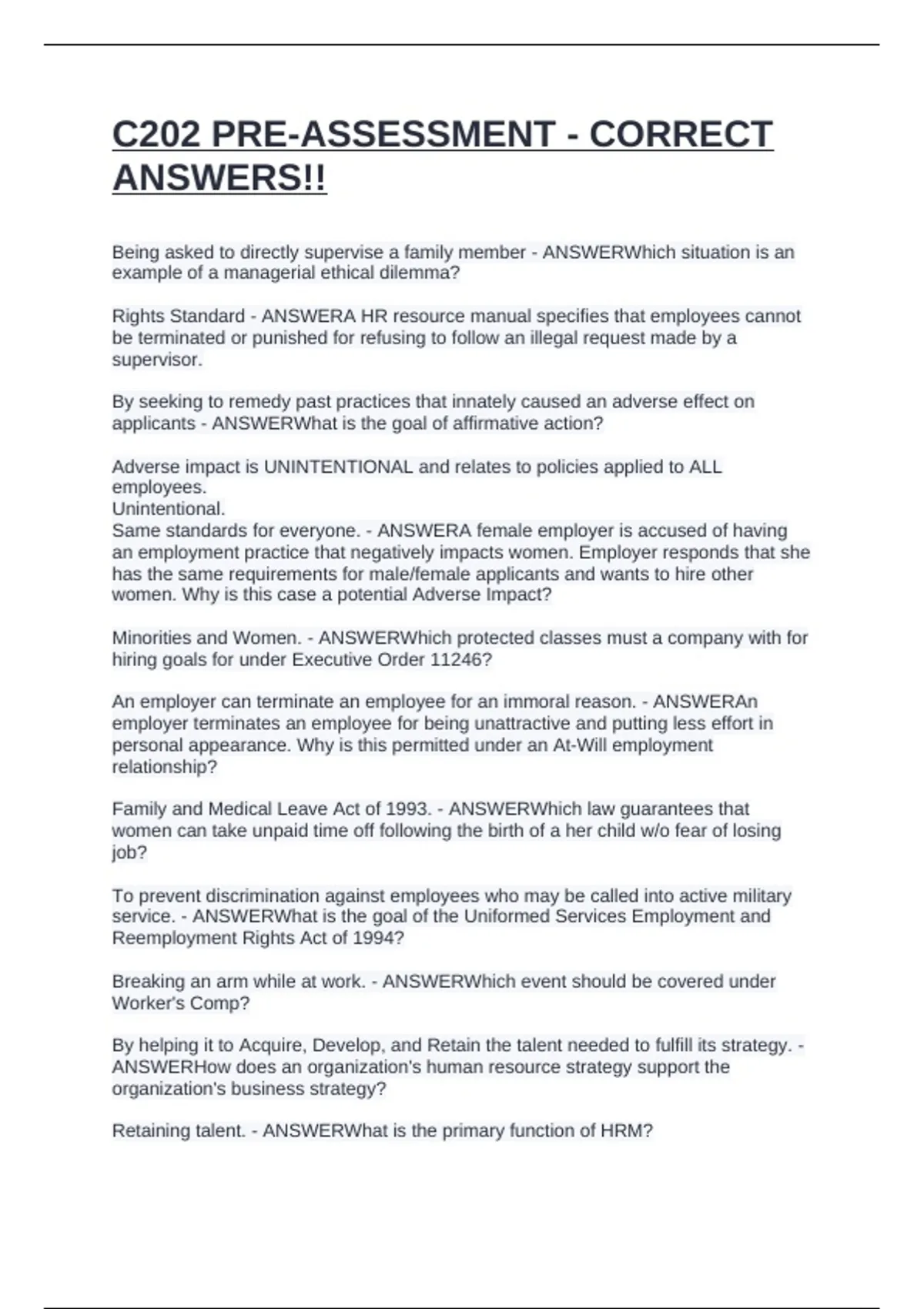 C202 PRE-ASSESSMENT - CORRECT ANSWERS!!

Being asked to directly supervise a family member - ANSWERWhich situation is an example of a managerial ethical dilemma?

Rights Standard - ANSWERA HR resource manual specifies that employees cannot be terminated or punished for refusing to follow an illegal request made by a supervisor.

By seeking to remedy past practices that innately caused an adverse effect on applicants - ANSWERWhat is the goal of affirmative action?

Adverse impact is UNINTENTIONAL and relates to policies applied to ALL employees.
Unintentional.
Same standards for everyone. - ANSWERA female employer is accused of having an employment practice that negatively impacts women. Employer responds that she has the same requirements for male/female applicants and wants to hire other women. Why is this case a potential Adverse Impact?

Minorities and Women. - ANSWERWhich protected classes must a company with for hiring goals for under Executive Order 11246?

An employer can terminate an employee for an immoral reason. - ANSWERAn employer terminates an employee for being unattractive and putting less effort in personal appearance. Why is this permitted under an At-Will employment relationship?

Family and Medical Leave Act of 1993. - ANSWERWhich law guarantees that women can take unpaid time off following the birth of a her child w/o fear of losing job?

To prevent discrimination against employees who may be called into active military service. - ANSWERWhat is the goal of the Uniformed Services Employment and Reemployment Rights Act of 1994?

Breaking an arm while at work. - ANSWERWhich event should be covered under Worker's Comp?

By helping it to Acquire, Develop, and Retain the talent needed to fulfill its strategy. - ANSWERHow does an organization's human resource strategy support the organization's business strategy?

Retaining talent. - ANSWERWhat is the primary function of HRM?